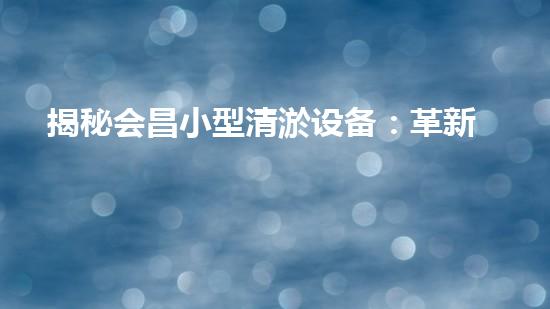 揭秘会昌小型清淤设备：革新